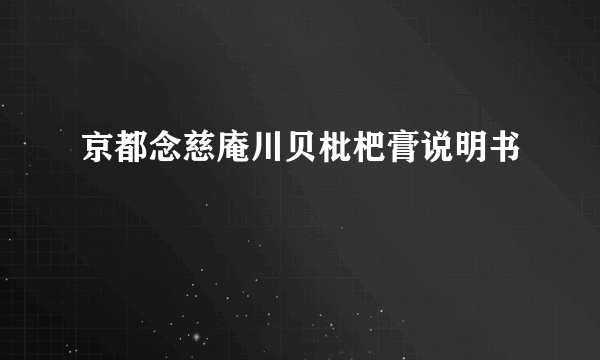 京都念慈庵川贝枇杷膏说明书